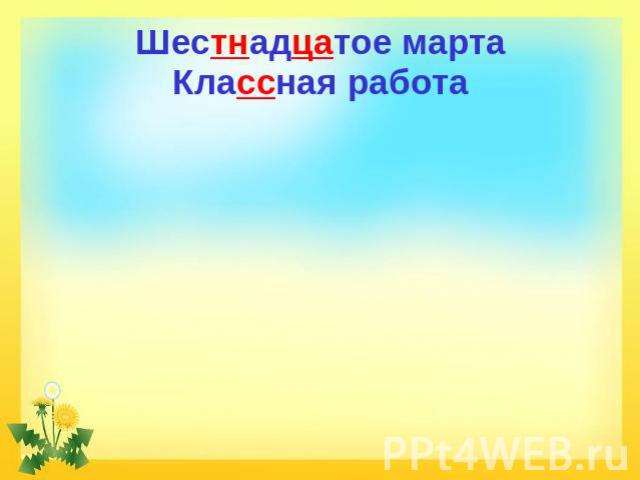 Шестнадцатое марта
Классная работа

PPt4WEB.ru